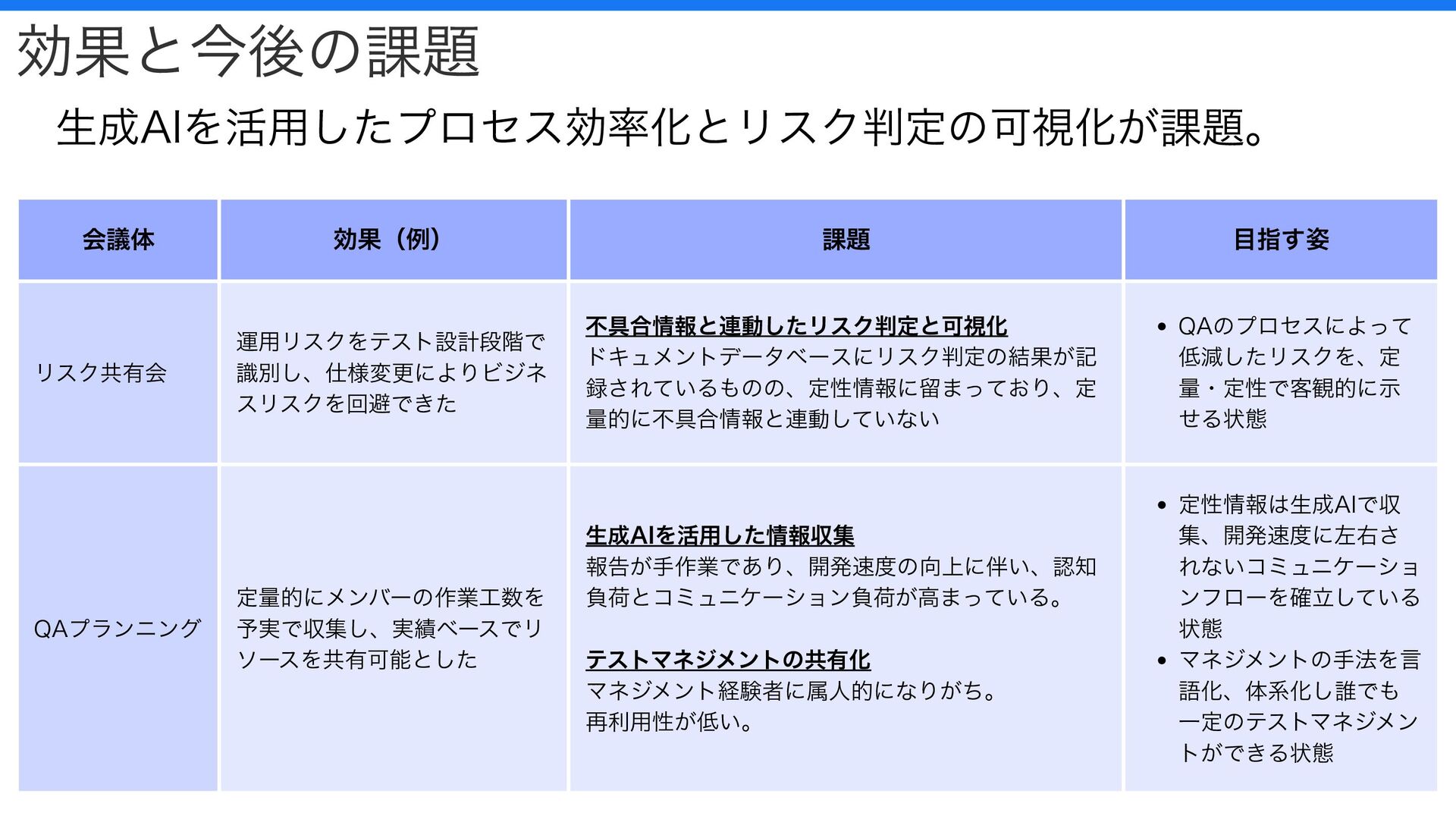 効果と今後の課題

生成AIを活用したプロセス効率化とリスク判定の可視化が課題。

| 会議体 | 効果（例） | 課題 | 目指す姿 |
|---|---|---|---|
| リスク共有会 | 運用リスクをテスト設計段階で識別し、仕様変更によりビジネスリスクを回避できた | 不具合情報と連動したリスク判定と可視化 ドキュメントデータベースにリスク判定の結果が記録されているものの、定性情報に留まっており、定量的に不具合情報と連動していない | • QAのプロセスによって低減したリスクを、定量・定性で客観的に示せる状態 |
| QAプランニング | 定量的にメンバーの作業工数を予実で収集し、実績ベースでリソースを共有可能とした | 生成AIを活用した情報収集 報告が手作業であり、開発速度の向上に伴い、認知負荷とコミュニケーション負荷が高まっている。 テストマネジメントの共有化 マネジメント経験者に属人的になりがち。 再利用性が低い。 | • 定性情報は生成AIで収集、開発速度に左右されないコミュニケーションフローを確立している状態 • マネジメントの手法を言語化、体系化し誰でも一定のテストマネジメントができる状態 |